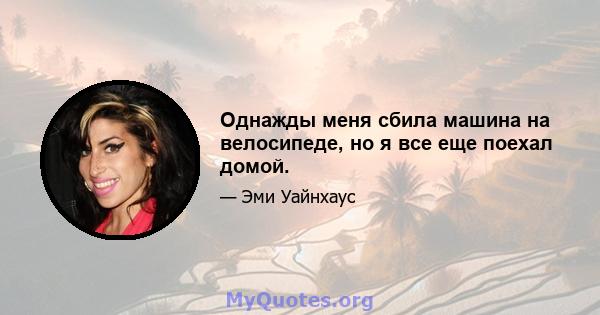 Однажды меня сбила машина на велосипеде, но я все еще поехал домой.

— Эми Уайнхаус

MyQuotes.org